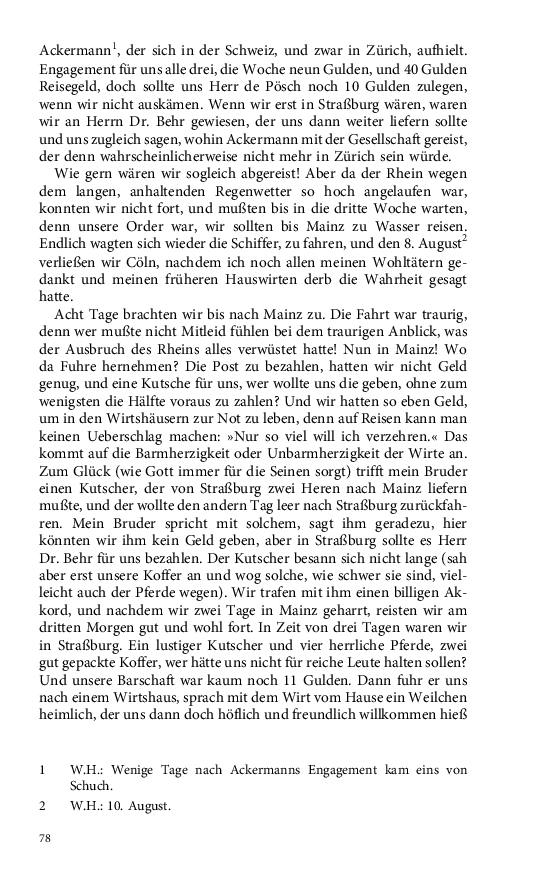 Ackermann$^1$, der sich in der Schweiz, und zwar in Zürich, aufhielt. Engagement für uns alle drei, die Woche neun Gulden, und 40 Gulden Reisegeld, doch sollte uns Herr de Pösch noch 10 Gulden zulegen, wenn wir nicht auskämen. Wenn wir erst in Straßburg wären, waren wir an Herrn Dr. Behr gewiesen, der uns dann weiter liefern sollte und uns zugleich sagen, wohin Ackermann mit der Gesellschaft gereist, der denn wahrscheinlicherweise nicht mehr in Zürich sein würde.

Wie gern wären wir sogleich abgereist! Aber da der Rhein wegen dem langen, anhaltenden Regenwetter so hoch angelaufen war, konnten wir nicht fort, und mußten bis in die dritte Woche warten, denn unsere Order war, wir sollten bis Mainz zu Wasser reisen. Endlich wagten sich wieder die Schiffer, zu fahren, und den 8. August$^2$ verließen wir Cöln, nachdem ich noch allen meinen Wohltätern gedankt und meinen früheren Hauswirten derb die Wahrheit gesagt hatte.

Acht Tage brachten wir bis nach Mainz zu. Die Fahrt war traurig, denn wer mußte nicht Mitleid fühlen bei dem traurigen Anblick, was der Ausbruch des Rheins alles verwüstet hatte! Nun in Mainz! Wo da Fuhre hernehmen? Die Post zu bezahlen, hatten wir nicht Geld genug, und eine Kutsche für uns, wer wollte uns die geben, ohne zum wenigsten die Hälfte voraus zu zahlen? Und wir hatten so eben Geld, um in den Wirtshäusern zur Not zu leben, denn auf Reisen kann man keinen Ueberschlag machen: »Nur so viel will ich verzehren.« Das kommt auf die Barmherzigkeit oder Unbarmherzigkeit der Wirte an. Zum Glück (wie Gott immer für die Seinen sorgt) trifft mein Bruder einen Kutscher, der von Straßburg zwei Heren nach Mainz liefern mußte, und der wollte den andern Tag leer nach Straßburg zurückfahren. Mein Bruder spricht mit solchem, sagt ihm geradezu, hier könnten wir ihm kein Geld geben, aber in Straßburg sollte es Herr Dr. Behr für uns bezahlen. Der Kutscher besann sich nicht lange (sah aber erst unsere Koffer an und wog solche, wie schwer sie sind, vielleicht auch der Pferde wegen). Wir trafen mit ihm einen billigen Akkord, und nachdem wir zwei Tage in Mainz geharrt, reisten wir am dritten Morgen gut und wohl fort. In Zeit von drei Tagen waren wir in Straßburg. Ein lustiger Kutscher und vier herrliche Pferde, zwei gut gepackte Koffer, wer hätte uns nicht für reiche Leute halten sollen? Und unsere Barschaft war kaum noch 11 Gulden. Dann fuhr er uns nach einem Wirtshaus, sprach mit dem Wirt vom Hause ein Weilchen heimlich, der uns dann doch höflich und freundlich willkommen hieß

1 W.H.: Wenige Tage nach Ackermanns Engagement kam eins von Schuch.

2 W.H.: 10. August.

78